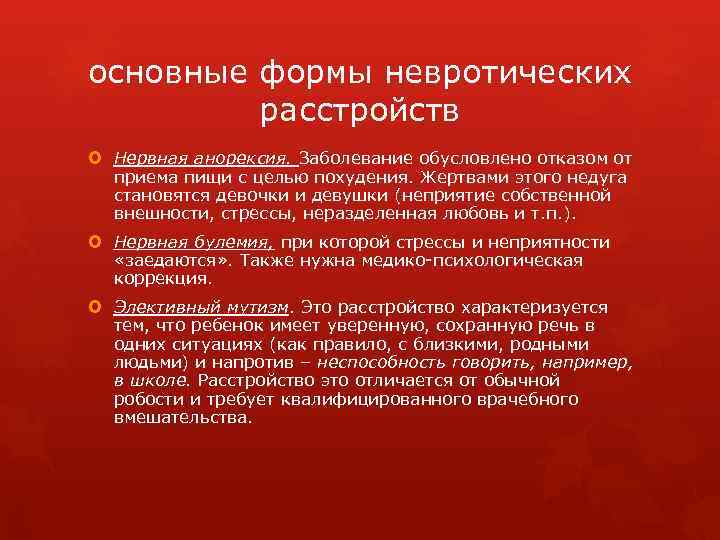 основные формы невротических расстройств

Нервная анорексия. Заболевание обусловлено отказом от приема пищи с целью похудения. Жертвами этого недуга становятся девочки и девушки (неприятие собственной внешности, стрессы, неразделенная любовь и т.п.).

Нервная булемия, при которой стрессы и неприятности «заедаются». Также нужна медико-психологическая коррекция.

Элективный мутизм. Это расстройство характеризуется тем, что ребенок имеет уверенную, сохранную речь в одних ситуациях (как правило, с близкими, родными людьми) и напротив – неспособность говорить, например, в школе. Расстройство это отличается от обычной робости и требует квалифицированного врачебного вмешательства.